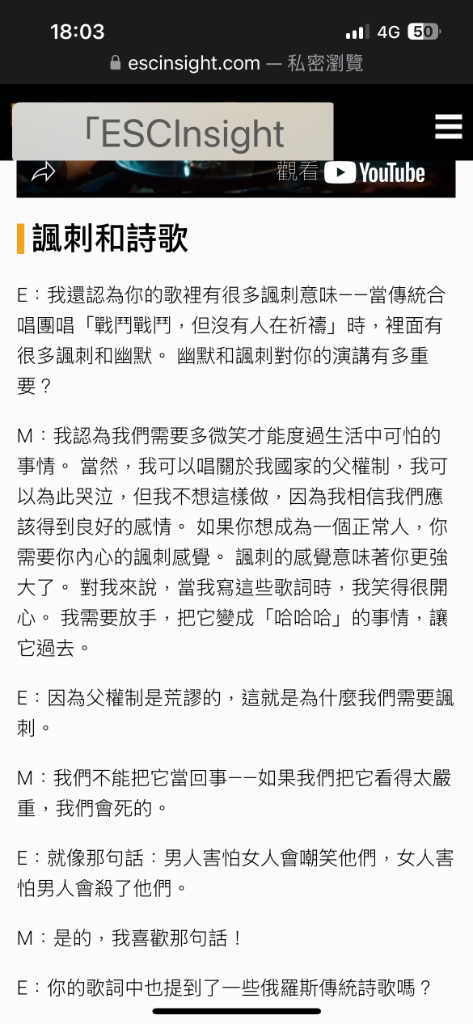 18:03
4G 50
escinsight.com — 私密瀏覽

「ESCInsight

觀看 YouTube

諷刺和詩歌

E：我還認為你的歌裡有很多諷刺意味——當傳統合唱團唱「戰鬥戰鬥，但沒有人在祈禱」時，裡面有很多諷刺和幽默。 幽默和諷刺對你的演講有多重要？

M：我認為我們需要多微笑才能度過生活中可怕的事情。 當然，我可以唱關於我國家的父權制，我可以為此哭泣，但我不想這樣做，因為我相信我們應該得到良好的感情。 如果你想成為一個正常人，你需要你內心的諷刺感覺。 諷刺的感覺意味著你更強大了。 對我來說，當我寫這些歌詞時，我笑得很開心。 我需要放手，把它變成「哈哈哈」的事情，讓它過去。

E：因為父權制是荒謬的，這就是為什麼我們需要諷刺。

M：我們不能把它當回事——如果我們把它看得太嚴重，我們會死的。

E：就像那句話：男人害怕女人會嘲笑他們，女人害怕男人會殺了他們。

M：是的，我喜歡那句話！

E：你的歌詞中也提到了一些俄羅斯傳統詩歌嗎？